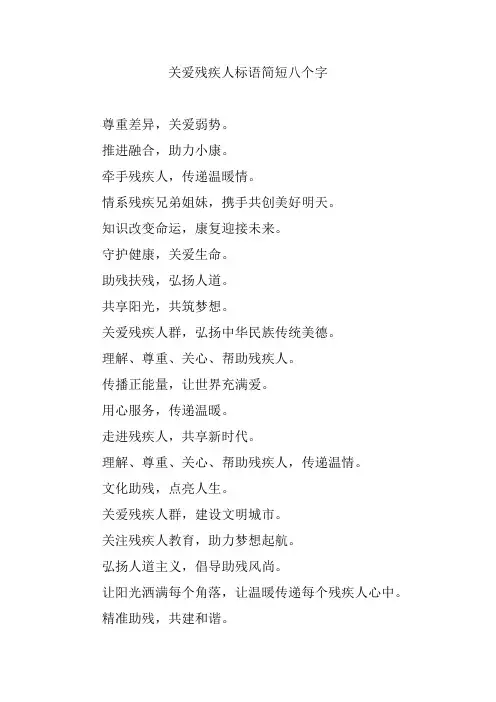 关爱残疾人标语简短八个字

尊重差异，关爱弱势。

推进融合，助力小康。

牵手残疾人，传递温暖情。

情系残疾兄弟姐妹，携手共创美好明天。

知识改变命运，康复迎接未来。

守护健康，关爱生命。

助残扶残，弘扬人道。

共享阳光，共筑梦想。

关爱残疾人群，弘扬中华民族传统美德。

理解、尊重、关心、帮助残疾人。

传播正能量，让世界充满爱。

用心服务，传递温暖。

走进残疾人，共享新时代。

理解、尊重、关心、帮助残疾人，传递温情。

文化助残，点亮人生。

关爱残疾人群，建设文明城市。

关注残疾人教育，助力梦想起航。

弘扬人道主义，倡导助残风尚。

让阳光洒满每个角落，让温暖传递每个残疾人心中。

精准助残，共建和谐。